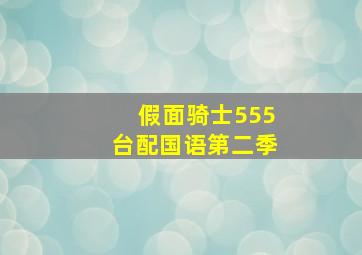 假面骑士555
台配国语第二季